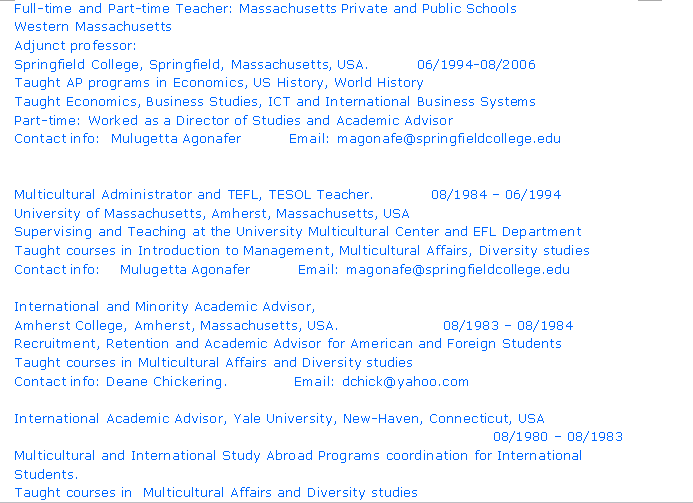 Full-time and Part-time Teacher: Massachusetts Private and Public Schools
Western Massachusetts
Adjunct professor:
Springfield College, Springfield, Massachusetts, USA. 06/1994-08/2006
Taught AP programs in Economics, US History, World History
Taught Economics, Business Studies, ICT and International Business Systems
Part-time: Worked as a Director of Studies and Academic Advisor
Contact info: Mulugetta Agonafer Email: magonafe@springfieldcollege.edu

Multicultural Administrator and TEFL, TESOL Teacher. 08/1984 – 06/1994
University of Massachusetts, Amherst, Massachusetts, USA
Supervising and Teaching at the University Multicultural Center and EFL Department
Taught courses in Introduction to Management, Multicultural Affairs, Diversity studies
Contact info: Mulugetta Agonafer Email: magonafe@springfieldcollege.edu

International and Minority Academic Advisor,
Amherst College, Amherst, Massachusetts, USA. 08/1983 – 08/1984
Recruitment, Retention and Academic Advisor for American and Foreign Students
Taught courses in Multicultural Affairs and Diversity studies
Contact info: Deane Chickering. Email: dchick@yahoo.com

International Academic Advisor, Yale University, New-Haven, Connecticut, USA
08/1980 – 08/1983
Multicultural and International Study Abroad Programs coordination for International Students.
Taught courses in Multicultural Affairs and Diversity studies